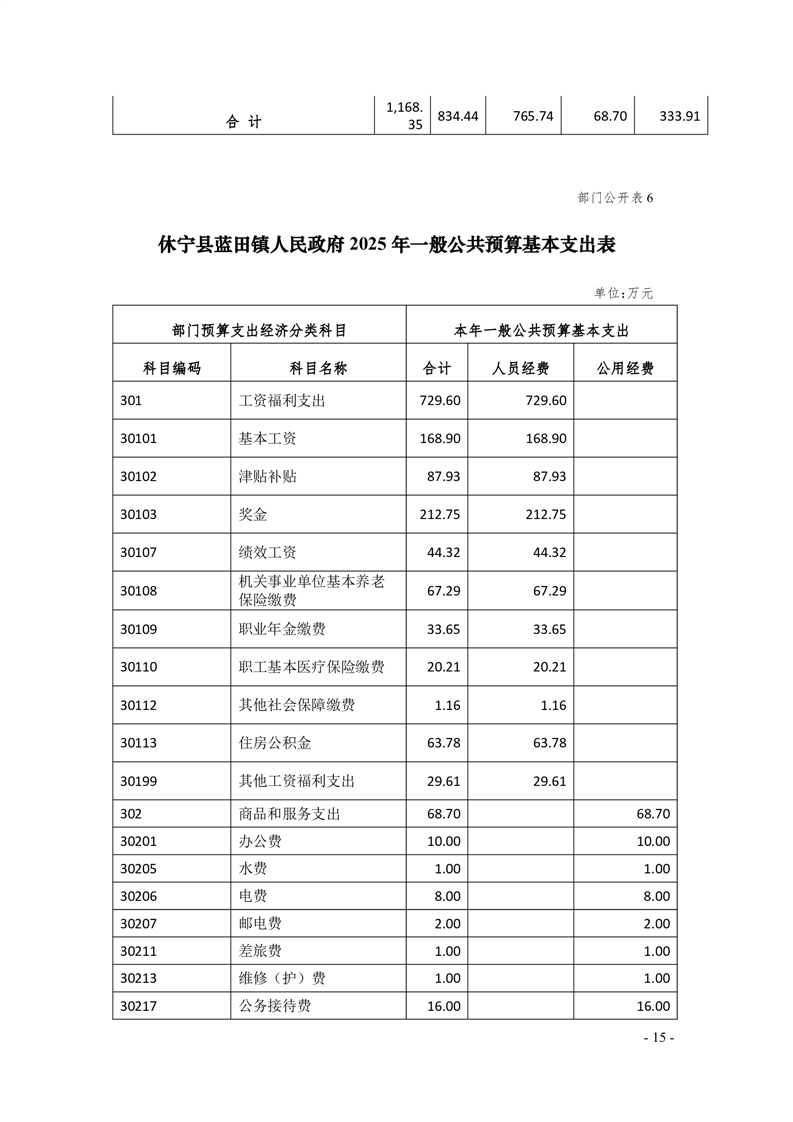 | 合 计 | 1,168.35 | 834.44 | 765.74 | 68.70 | 333.91 |
|---|---|---|---|---|---|

部门公开表 6

休宁县蓝田镇人民政府 2025 年一般公共预算基本支出表

单位:万元

| 部门预算支出经济分类科目 | | 本年一般公共预算基本支出 | | |
|---|---|---|---|---|
| 科目编码 | 科目名称 | 合计 | 人员经费 | 公用经费 |
| 301 | 工资福利支出 | 729.60 | 729.60 | |
| 30101 | 基本工资 | 168.90 | 168.90 | |
| 30102 | 津贴补贴 | 87.93 | 87.93 | |
| 30103 | 奖金 | 212.75 | 212.75 | |
| 30107 | 绩效工资 | 44.32 | 44.32 | |
| 30108 | 机关事业单位基本养老保险缴费 | 67.29 | 67.29 | |
| 30109 | 职业年金缴费 | 33.65 | 33.65 | |
| 30110 | 职工基本医疗保险缴费 | 20.21 | 20.21 | |
| 30112 | 其他社会保障缴费 | 1.16 | 1.16 | |
| 30113 | 住房公积金 | 63.78 | 63.78 | |
| 30199 | 其他工资福利支出 | 29.61 | 29.61 | |
| 302 | 商品和服务支出 | 68.70 | | 68.70 |
| 30201 | 办公费 | 10.00 | | 10.00 |
| 30205 | 水费 | 1.00 | | 1.00 |
| 30206 | 电费 | 8.00 | | 8.00 |
| 30207 | 邮电费 | 2.00 | | 2.00 |
| 30211 | 差旅费 | 1.00 | | 1.00 |
| 30213 | 维修（护）费 | 1.00 | | 1.00 |
| 30217 | 公务接待费 | 16.00 | | 16.00 |

- 15 -